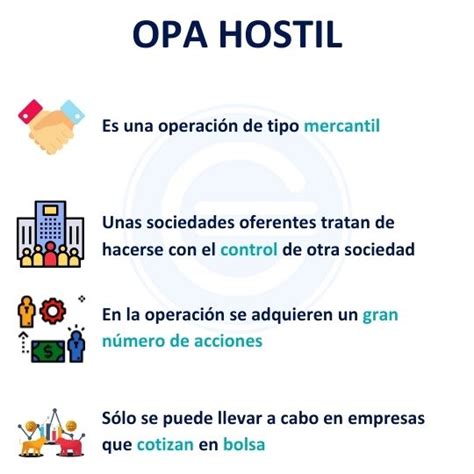 OPA HOSTIL

Es una operación de tipo mercantil

Unas sociedades oferentes tratan de hacerse con el control de otra sociedad

En la operación se adquieren un gran número de acciones

Sólo se puede llevar a cabo en empresas que cotizan en bolsa